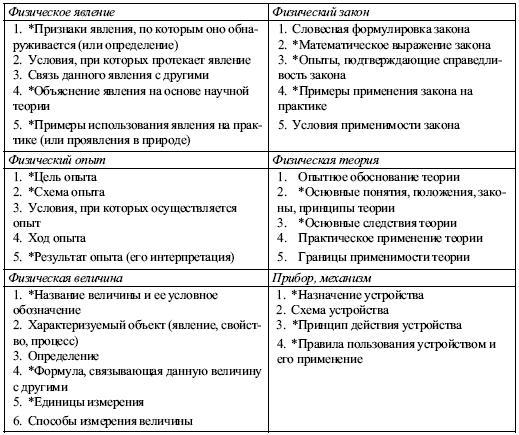 | Физическое явление | Физический закон |
|---|---|
| 1. *Признаки явления, по которым оно обнаруживается (или определение) 2. Условия, при которых протекает явление 3. Связь данного явления с другими 4. *Объяснение явления на основе научной теории 5. *Примеры использования явления на практике (или проявления в природе) | 1. Словесная формулировка закона 2. *Математическое выражение закона 3. *Опыты, подтверждающие справедливость закона 4. *Примеры применения закона на практике 5. Условия применимости закона |
| Физический опыт | Физическая теория |
| 1. *Цель опыта 2. *Схема опыта 3. Условия, при которых осуществляется опыт 4. Ход опыта 5. *Результат опыта (его интерпретация) | 1. Опытное обоснование теории 2. *Основные понятия, положения, законы, принципы теории 3. *Основные следствия теории 4. Практическое применение теории 5. Границы применимости теории |
| Физическая величина | Прибор, механизм |
| 1. *Название величины и ее условное обозначение 2. Характеризуемый объект (явление, свойство, процесс) 3. Определение 4. *Формула, связывающая данную величину с другими 5. *Единицы измерения 6. Способы измерения величины | 1. *Назначение устройства 2. Схема устройства 3. *Принцип действия устройства 4. *Правила пользования устройством и его применение |